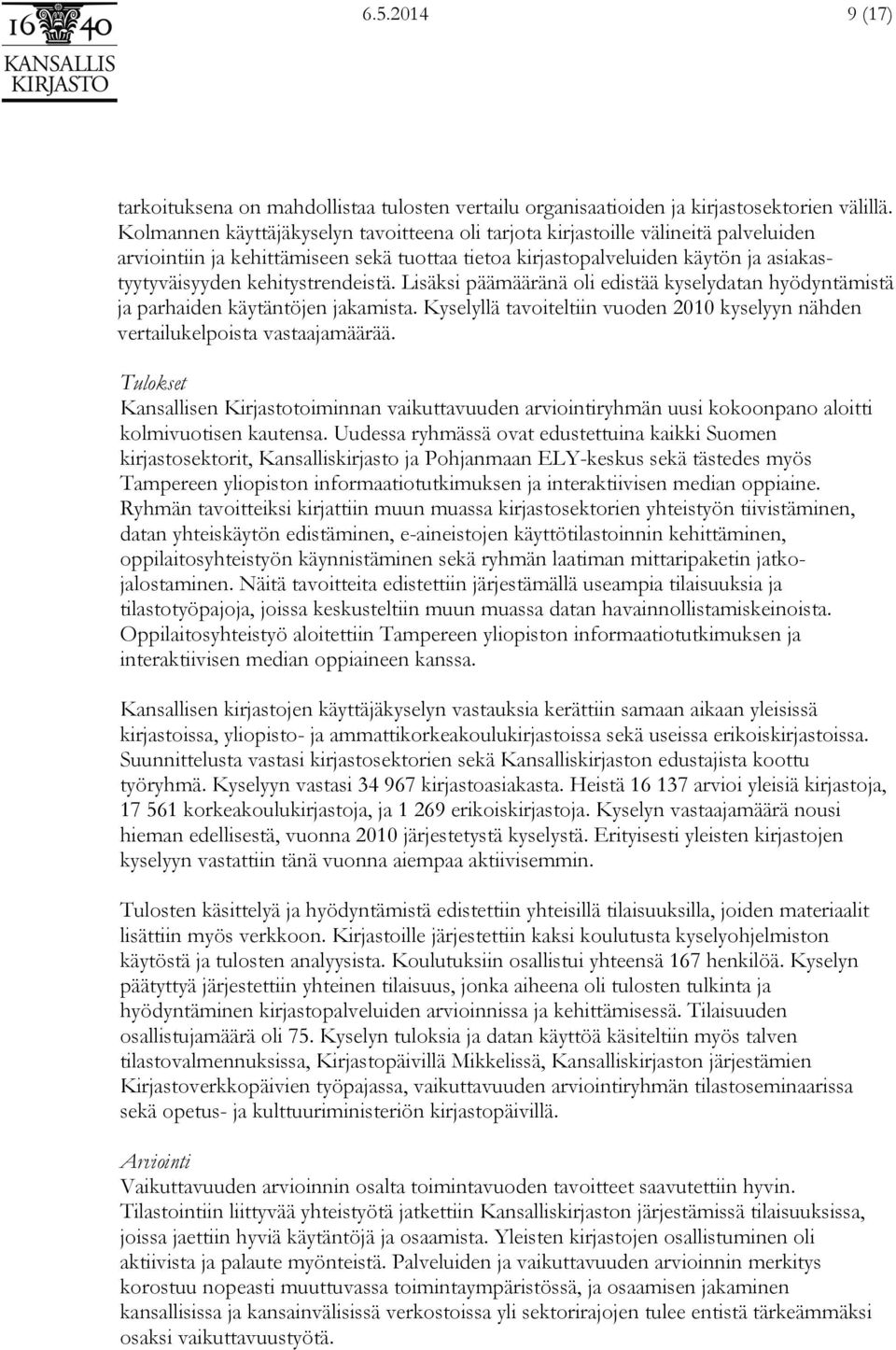 16 40
KANSALLIS
KIRJASTO

6.5.2014

9 (17)

tarkoituksena on mahdollistaa tulosten vertailu organisaatioiden ja kirjastosektorien välillä. Kolmannen käyttäjäkyselyn tavoitteena oli tarjota kirjastoille välineitä palveluiden arviointiin ja kehittämiseen sekä tuottaa tietoa kirjastopalveluiden käytön ja asiakastyytyväisyyden kehitystrendeistä. Lisäksi päämääränä oli edistää kyselydatan hyödyntämistä ja parhaiden käytäntöjen jakamista. Kyselyllä tavoiteltiin vuoden 2010 kyselyyn nähden vertailukelpoista vastaajamäärää.

Tulokset
Kansallisen Kirjastotoiminnan vaikuttavuuden arviointiryhmän uusi kokoonpano aloitti kolmivuotisen kautensa. Uudessa ryhmässä ovat edustettuina kaikki Suomen kirjastosektorit, Kansalliskirjasto ja Pohjanmaan ELY-keskus sekä tästedes myös Tampereen yliopiston informaatiotutkimuksen ja interaktiivisen median oppiaine. Ryhmän tavoitteiksi kirjattiin muun muassa kirjastosektorien yhteistyön tiivistäminen, datan yhteiskäytön edistäminen, e-aineistojen käyttötilastoinnin kehittäminen, oppilaitosyhteistyön käynnistäminen sekä ryhmän laatiman mittaripaketin jatkojalostaminen. Näitä tavoitteita edistettiin järjestämällä useampia tilaisuuksia ja tilastotyöpajoja, joissa keskusteltiin muun muassa datan havainnollistamiskeinoista. Oppilaitosyhteistyö aloitettiin Tampereen yliopiston informaatiotutkimuksen ja interaktiivisen median oppiaineen kanssa.

Kansallisen kirjastojen käyttäjäkyselyn vastauksia kerättiin samaan aikaan yleisissä kirjastoissa, yliopisto- ja ammattikorkeakoulukirjastoissa sekä useissa erikoiskirjastoissa. Suunnittelusta vastasi kirjastosektorien sekä Kansalliskirjaston edustajista koottu työryhmä. Kyselyyn vastasi 34 967 kirjastoasiakasta. Heistä 16 137 arvioi yleisiä kirjastoja, 17 561 korkeakoulukirjastoja, ja 1 269 erikoiskirjastoja. Kyselyn vastaajamäärä nousi hieman edellisestä, vuonna 2010 järjestetystä kyselystä. Erityisesti yleisten kirjastojen kyselyyn vastattiin tänä vuonna aiempaa aktiivisemmin.

Tulosten käsittelyä ja hyödyntämistä edistettiin yhteisillä tilaisuuksilla, joiden materiaalit lisättiin myös verkkoon. Kirjastoille järjestettiin kaksi koulutusta kyselyohjelmiston käytöstä ja tulosten analyysista. Koulutuksiin osallistui yhteensä 167 henkilöä. Kyselyn päätyttyä järjestettiin yhteinen tilaisuus, jonka aiheena oli tulosten tulkinta ja hyödyntäminen kirjastopalveluiden arvioinnissa ja kehittämisessä. Tilaisuuden osallistujamäärä oli 75. Kyselyn tuloksia ja datan käyttöä käsiteltiin myös talven tilastovalmennuksissa, Kirjastopäivillä Mikkelissä, Kansalliskirjaston järjestämien Kirjastoverkkopäivien työpajassa, vaikuttavuuden arviointiryhmän tilastoseminaarissa sekä opetus- ja kulttuuriministeriön kirjastopäivillä.

Arviointi
Vaikuttavuuden arvioinnin osalta toimintavuoden tavoitteet saavutettiin hyvin. Tilastointiin liittyvää yhteistyötä jatkettiin Kansalliskirjaston järjestämissä tilaisuuksissa, joissa jaettiin hyviä käytäntöjä ja osaamista. Yleisten kirjastojen osallistuminen oli aktiivista ja palaute myönteistä. Palveluiden ja vaikuttavuuden arvioinnin merkitys korostuu nopeasti muuttuvassa toimintaympäristössä, ja osaamisen jakaminen kansallisissa ja kansainvälisissä verkostoissa yli sektorirajojen tulee entistä tärkeämmäksi osaksi vaikuttavuustyötä.